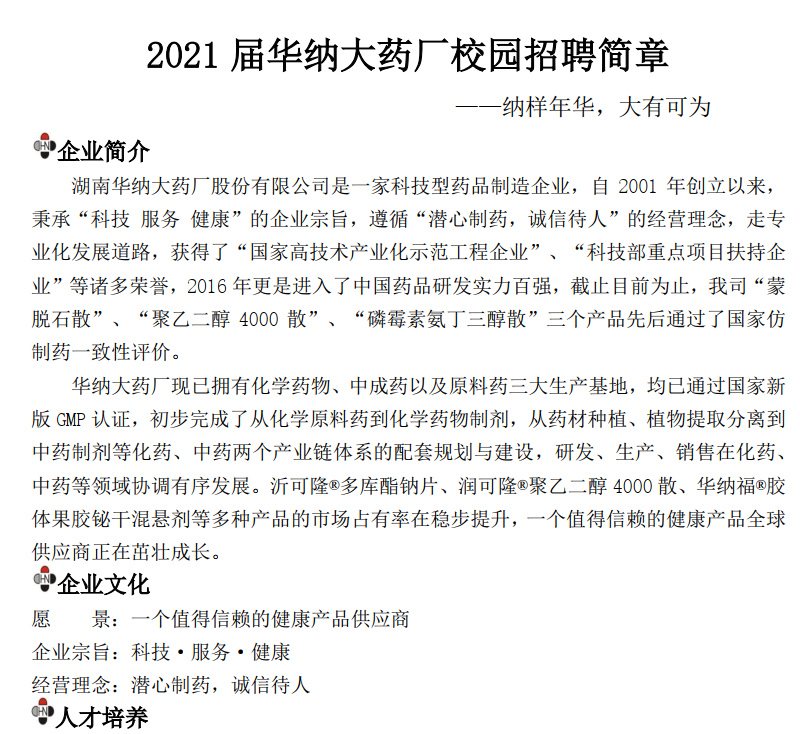 2021 届华纳大药厂校园招聘简章

——纳样年华，大有可为

企业简介

湖南华纳大药厂股份有限公司是一家科技型药品制造企业，自 2001 年创立以来，秉承“科技 服务 健康”的企业宗旨，遵循“潜心制药，诚信待人”的经营理念，走专业化发展道路，获得了“国家高技术产业化示范工程企业”、“科技部重点项目扶持企业”等诸多荣誉，2016 年更是进入了中国药品研发实力百强，截止目前为止，我司“蒙脱石散”、“聚乙二醇 4000 散”、“磷霉素氨丁三醇散”三个产品先后通过了国家仿制药一致性评价。

华纳大药厂现已拥有化学药物、中成药以及原料药三大生产基地，均已通过国家新版 GMP 认证，初步完成了从化学原料药到化学药物制剂，从药材种植、植物提取分离到中药制剂等化药、中药两个产业链体系的配套规划与建设，研发、生产、销售在化药、中药等领域协调有序发展。沂可隆®多库酯钠片、润可隆®聚乙二醇 4000 散、华纳福®胶体果胶铋干混悬剂等多种产品的市场占有率在稳步提升，一个值得信赖的健康产品全球供应商正在茁壮成长。

企业文化

愿　　景：一个值得信赖的健康产品供应商

企业宗旨：科技·服务·健康

经营理念：潜心制药，诚信待人

人才培养